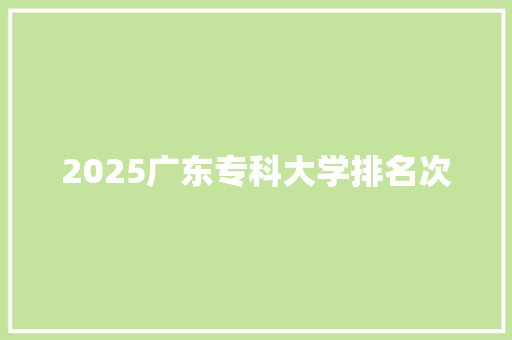 2025广东专科大学排名次